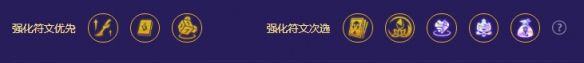 强化符文优先

强化符文次选

?